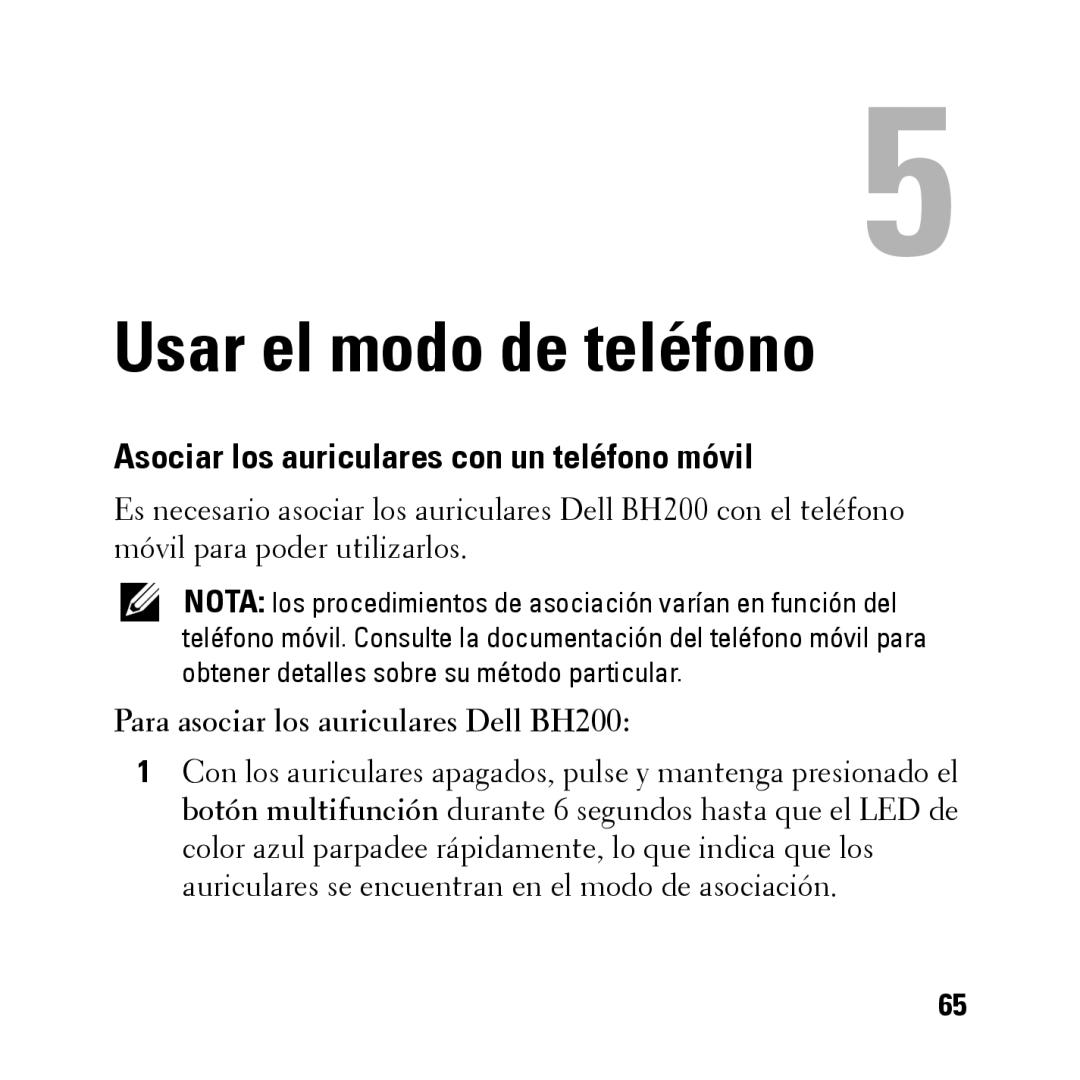 5

Usar el modo de teléfono

Asociar los auriculares con un teléfono móvil

Es necesario asociar los auriculares Dell BH200 con el teléfono móvil para poder utilizarlos.

NOTA: los procedimientos de asociación varían en función del teléfono móvil. Consulte la documentación del teléfono móvil para obtener detalles sobre su método particular.

Para asociar los auriculares Dell BH200:

1 Con los auriculares apagados, pulse y mantenga presionado el botón multifunción durante 6 segundos hasta que el LED de color azul parpadee rápidamente, lo que indica que los auriculares se encuentran en el modo de asociación.

65